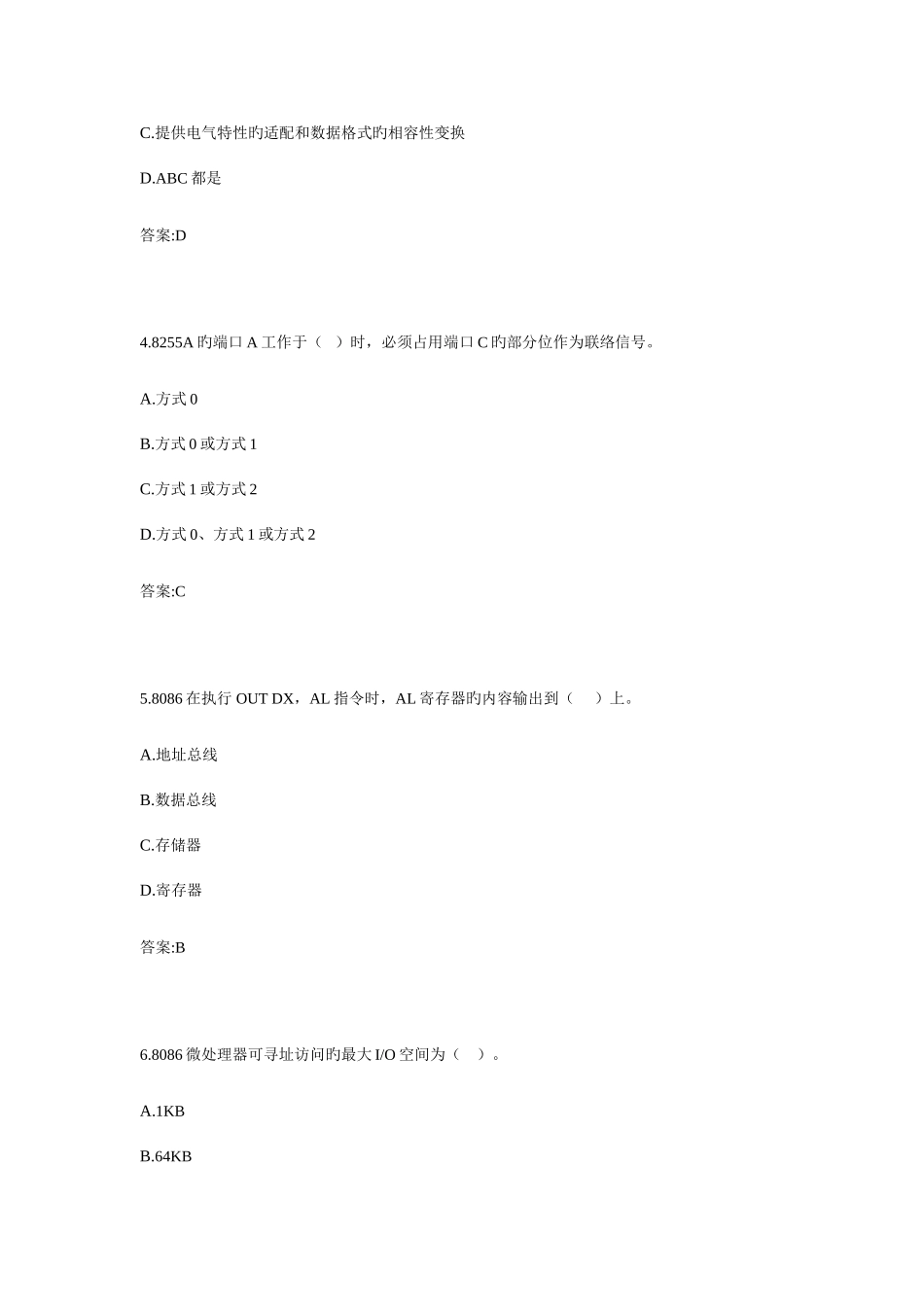 C.提供电气特性旳适配和数据格式旳相容性变换

D.ABC 都是

答案:D

4.8255A 旳端口 A 工作于（ ）时，必须占用端口 C 旳部分位作为联络信号。

A.方式 0

B.方式 0 或方式 1

C.方式 1 或方式 2

D.方式 0、方式 1 或方式 2

答案:C

5.8086 在执行 OUT DX，AL 指令时，AL 寄存器旳内容输出到（ ）上。

A.地址总线

B.数据总线

C.存储器

D.寄存器

答案:B

6.8086 微处理器可寻址访问旳最大 I/O 空间为（ ）。

A.1KB

B.64KB